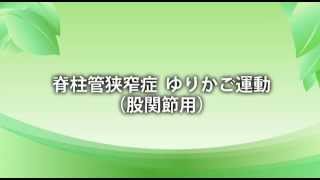 脊柱管狭窄症 ゆりかご運動
（股関節用）